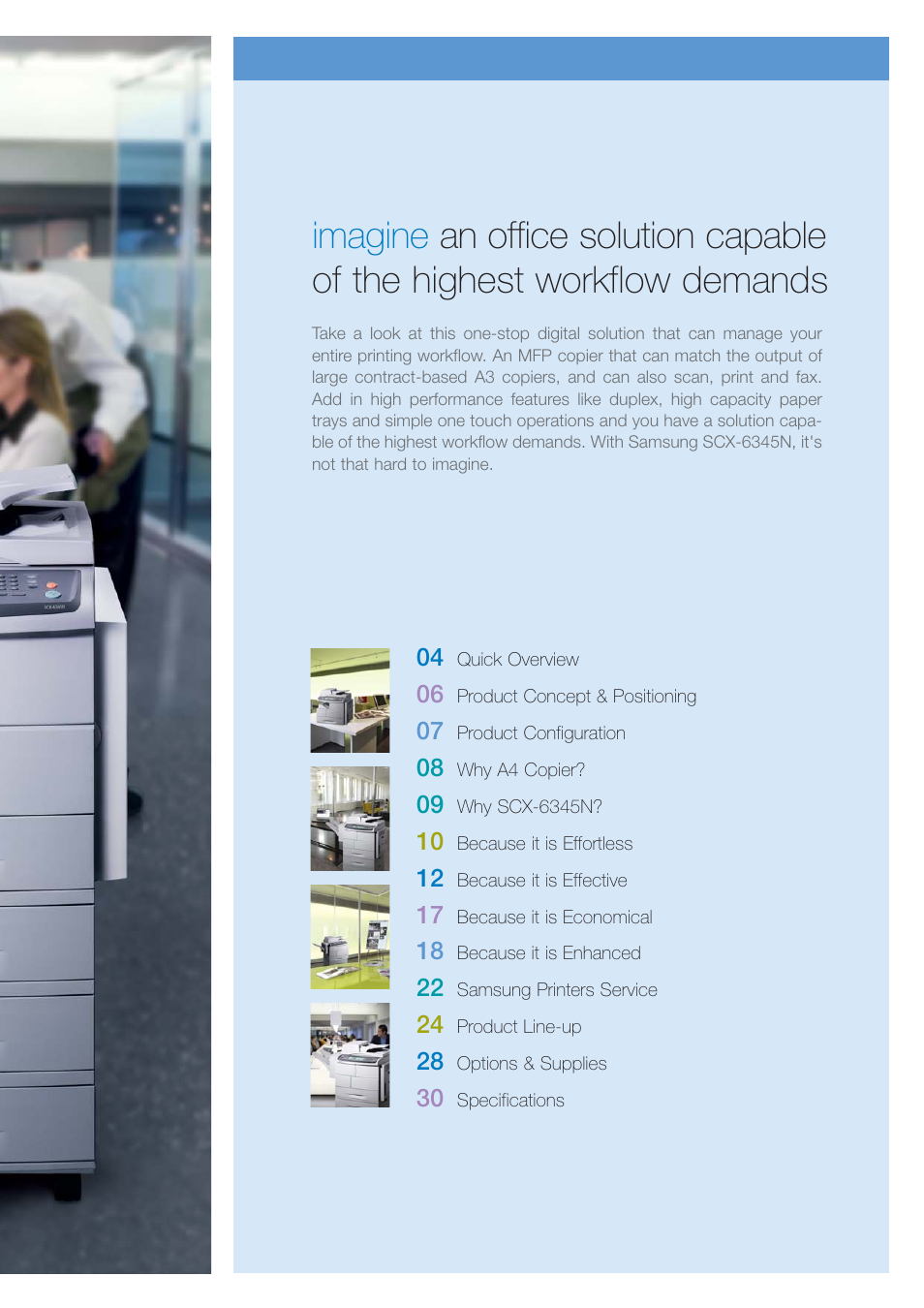 imagine an office solution capable of the highest workflow demands

Take a look at this one-stop digital solution that can manage your entire printing workflow. An MFP copier that can match the output of large contract-based A3 copiers, and can also scan, print and fax. Add in high performance features like duplex, high capacity paper trays and simple one touch operations and you have a solution capable of the highest workflow demands. With Samsung SCX-6345N, it's not that hard to imagine.

04 Quick Overview
06 Product Concept & Positioning
07 Product Configuration
08 Why A4 Copier?
09 Why SCX-6345N?
10 Because it is Effortless
12 Because it is Effective
17 Because it is Economical
18 Because it is Enhanced
22 Samsung Printers Service
24 Product Line-up
28 Options & Supplies
30 Specifications